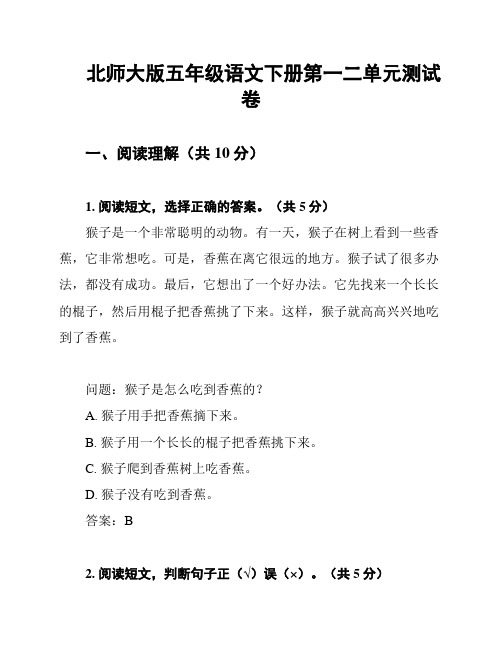 北师大版五年级语文下册第一二单元测试卷

一、阅读理解（共 10 分）

1. 阅读短文，选择正确的答案。（共 5 分）

猴子是一个非常聪明的动物。有一天，猴子在树上看到一些香蕉，它非常想吃。可是，香蕉在离它很远的地方。猴子试了很多办法，都没有成功。最后，它想出了一个好办法。它先找来一个长长的棍子，然后用棍子把香蕉挑了下来。这样，猴子就高高兴兴地吃到了香蕉。

问题：猴子是怎么吃到香蕉的？

A. 猴子用手把香蕉摘下来。

B. 猴子用一个长长的棍子把香蕉挑下来。

C. 猴子爬到香蕉树上吃香蕉。

D. 猴子没有吃到香蕉。

答案：B

2. 阅读短文，判断句子正（√）误（×）。（共 5 分）